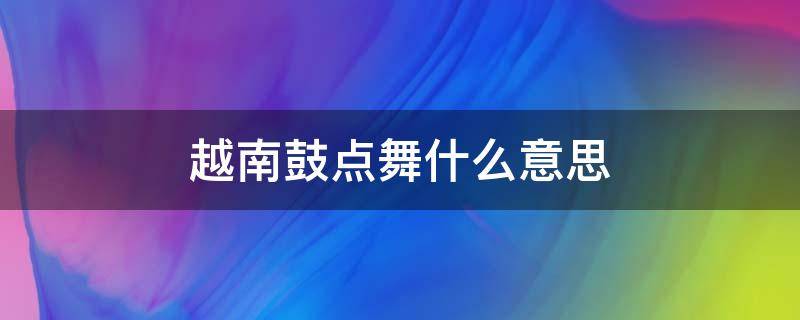 越南鼓点舞什么意思